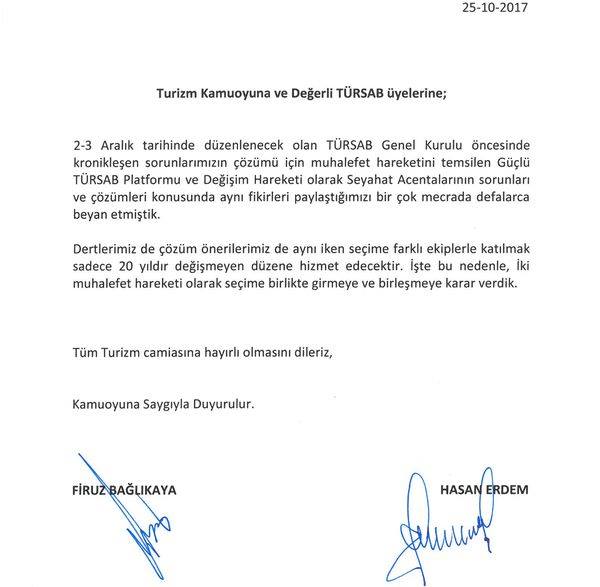 25-10-2017

Turizm Kamuoyuna ve Değerli TÜRSAB üyelerine;

2-3 Aralık tarihinde düzenlenecek olan TÜRSAB Genel Kurulu öncesinde kronikleşen sorunlarımızın çözümü için muhalefet hareketini temsilen Güçlü TÜRSAB Platformu ve Değişim Hareketi olarak Seyahat Acentalarının sorunları ve çözümleri konusunda aynı fikirleri paylaştığımızı bir çok mecrada defalarca beyan etmiştik.

Dertlerimiz de çözüm önerilerimiz de aynı iken seçime farklı ekiplerle katılmak sadece 20 yıldır değişmeyen düzene hizmet edecektir. İşte bu nedenle, İki muhalefet hareketi olarak seçime birlikte girmeye ve birleşmeye karar verdik.

Tüm Turizm camiasına hayırlı olmasını dileriz,

Kamuoyuna Saygıyla Duyurulur.

FİRUZ BAĞLIKAYA

HASAN ERDEM